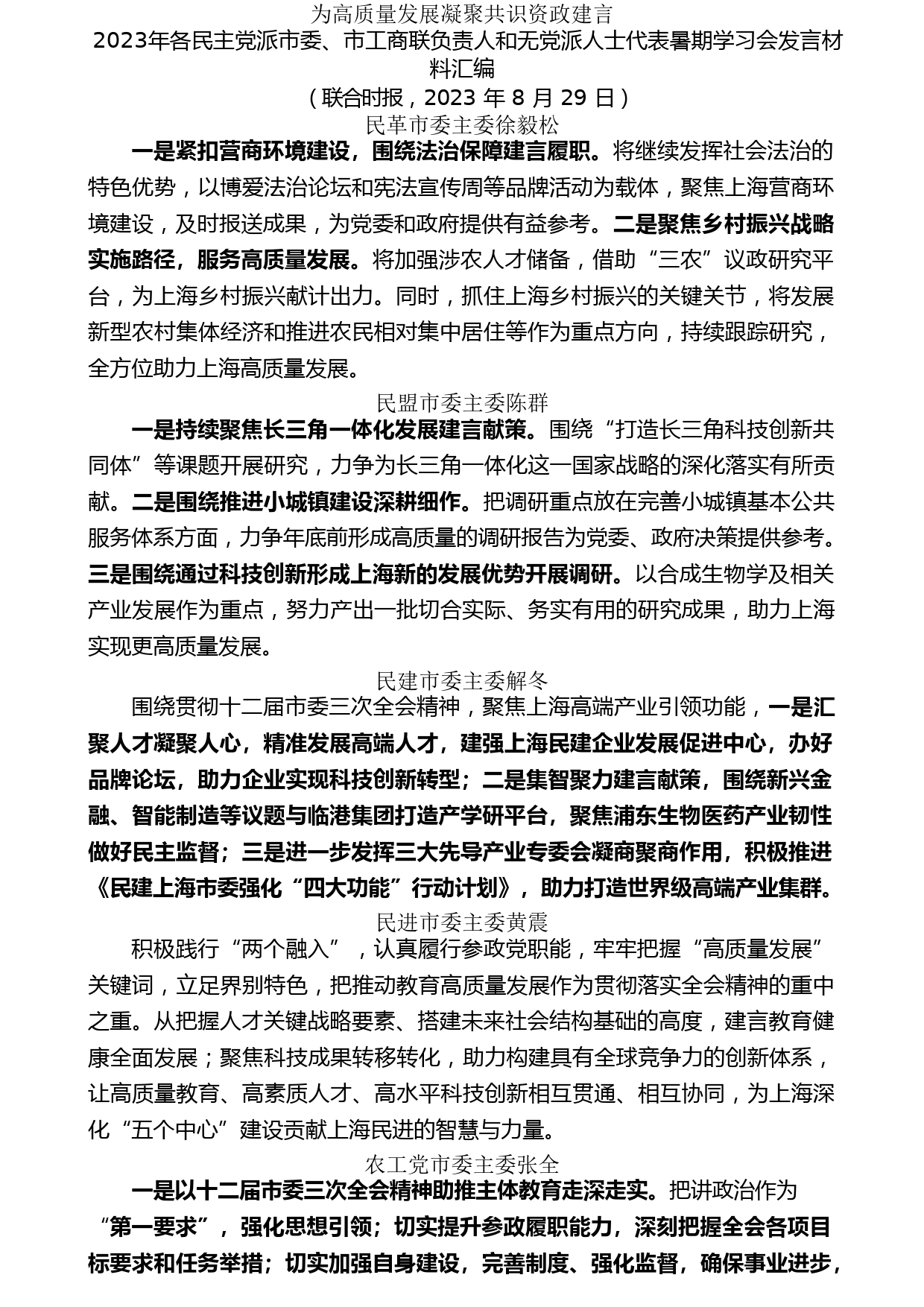 为高质量发展凝聚共识资政建言
2023年各民主党派市委、市工商联负责人和无党派人士代表暑期学习会发言材料汇编
（联合时报，2023 年 8 月 29 日）
民革市委主委徐毅松

一是紧扣营商环境建设，围绕法治保障建言履职。将继续发挥社会法治的特色优势，以博爱法治论坛和宪法宣传周等品牌活动为载体，聚焦上海营商环境建设，及时报送成果，为党委和政府提供有益参考。二是聚焦乡村振兴战略实施路径，服务高质量发展。将加强涉农人才储备，借助“三农”议政研究平台，为上海乡村振兴献计出力。同时，抓住上海乡村振兴的关键关节，将发展新型农村集体经济和推进农民相对集中居住等作为重点方向，持续跟踪研究，全方位助力上海高质量发展。

民盟市委主委陈群

一是持续聚焦长三角一体化发展建言献策。围绕“打造长三角科技创新共同体”等课题开展研究，力争为长三角一体化这一国家战略的深化落实有所贡献。二是围绕推进小城镇建设深耕细作。把调研重点放在完善小城镇基本公共服务体系方面，力争年底前形成高质量的调研报告为党委、政府决策提供参考。三是围绕通过科技创新形成上海新的发展优势开展调研。以合成生物学及相关产业发展作为重点，努力产出一批切合实际、务实有用的研究成果，助力上海实现更高质量发展。

民建市委主委解冬

围绕贯彻十二届市委三次全会精神，聚焦上海高端产业引领功能，一是汇聚人才凝聚人心，精准发展高端人才，建强上海民建企业发展促进中心，办好品牌论坛，助力企业实现科技创新转型；二是集智聚力建言献策，围绕新兴金融、智能制造等议题与临港集团打造产学研平台，聚焦浦东生物医药产业韧性做好民主监督；三是进一步发挥三大先导产业专委会凝商聚商作用，积极推进《民建上海市委强化“四大功能”行动计划》，助力打造世界级高端产业集群。

民进市委主委黄震

积极践行“两个融入”，认真履行参政党职能，牢牢把握“高质量发展”关键词，立足界别特色，把推动教育高质量发展作为贯彻落实全会精神的重中之重。从把握人才关键战略要素、搭建未来社会结构基础的高度，建言教育健康全面发展；聚焦科技成果转移转化，助力构建具有全球竞争力的创新体系，让高质量教育、高素质人才、高水平科技创新相互贯通、相互协同，为上海深化“五个中心”建设贡献上海民进的智慧与力量。

农工党市委主委张全

一是以十二届市委三次全会精神助推主体教育走深走实。把讲政治作为“第一要求”，强化思想引领；切实提升参政履职能力，深刻把握全会各项目标要求和任务举措；切实加强自身建设，完善制度、强化监督，确保事业进步，